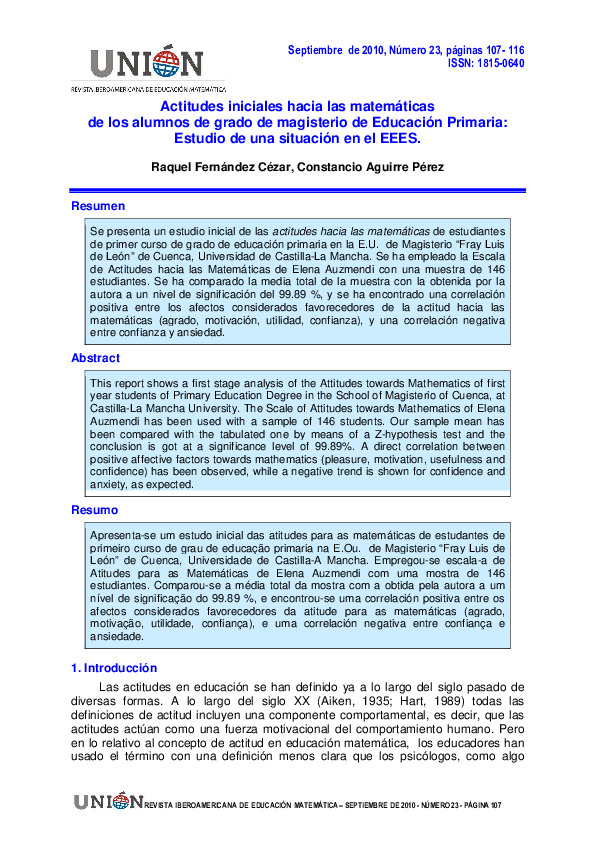 UNIÓN
REVISTA IBEROAMERICANA DE EDUCACIÓN MATEMÁTICA

Septiembre de 2010, Número 23, páginas 107- 116
ISSN: 1815-0640

Actitudes iniciales hacia las matemáticas de los alumnos de grado de magisterio de Educación Primaria: Estudio de una situación en el EEES.

Raquel Fernández Cézar, Constancio Aguirre Pérez

Resumen

Se presenta un estudio inicial de las actitudes hacia las matemáticas de estudiantes de primer curso de grado de educación primaria en la E.U. de Magisterio "Fray Luis de León" de Cuenca, Universidad de Castilla-La Mancha. Se ha empleado la Escala de Actitudes hacia las Matemáticas de Elena Auzmendi con una muestra de 146 estudiantes. Se ha comparado la media total de la muestra con la obtenida por la autora a un nivel de significación del 99.89 %, y se ha encontrado una correlación positiva entre los afectos considerados favorecedores de la actitud hacia las matemáticas (agrado, motivación, utilidad, confianza), y una correlación negativa entre confianza y ansiedad.

Abstract

This report shows a first stage analysis of the Attitudes towards Mathematics of first year students of Primary Education Degree in the School of Magisterio of Cuenca, at Castilla-La Mancha University. The Scale of Attitudes towards Mathematics of Elena Auzmendi has been used with a sample of 146 students. Our sample mean has been compared with the tabulated one by means of a Z-hypothesis test and the conclusion is got at a significance level of 99.89%. A direct correlation between positive affective factors towards mathematics (pleasure, motivation, usefulness and confidence) has been observed, while a negative trend is shown for confidence and anxiety, as expected.

Resumo

Apresenta-se um estudo inicial das atitudes para as matemáticas de estudantes de primeiro curso de grau de educação primaria na E.Ou. de Magisterio "Fray Luis de León" de Cuenca, Universidade de Castilla-A Mancha. Empregou-se escala-a de Atitudes para as Matemáticas de Elena Auzmendi com uma mostra de 146 estudiantes. Comparou-se a média total da mostra com a obtida pela autora a um nível de significação do 99.89 %, e encontrou-se uma correlación positiva entre os afectos considerados favorecedores da atitude para as matemáticas (agrado, motivação, utilidade, confiança), e uma correlación negativa entre confiança e ansiedade.

1. Introducción

Las actitudes en educación se han definido ya a lo largo del siglo pasado de diversas formas. A lo largo del siglo XX (Aiken, 1935; Hart, 1989) todas las definiciones de actitud incluyen una componente comportamental, es decir, que las actitudes actúan como una fuerza motivacional del comportamiento humano. Pero en lo relativo al concepto de actitud en educación matemática, los educadores han usado el término con una definición menos clara que los psicólogos, como algo

UNIÓN REVISTA IBEROAMERICANA DE EDUCACIÓN MATEMÁTICA – SEPTIEMBRE DE 2010 - NÚMERO 23 - PÁGINA 107